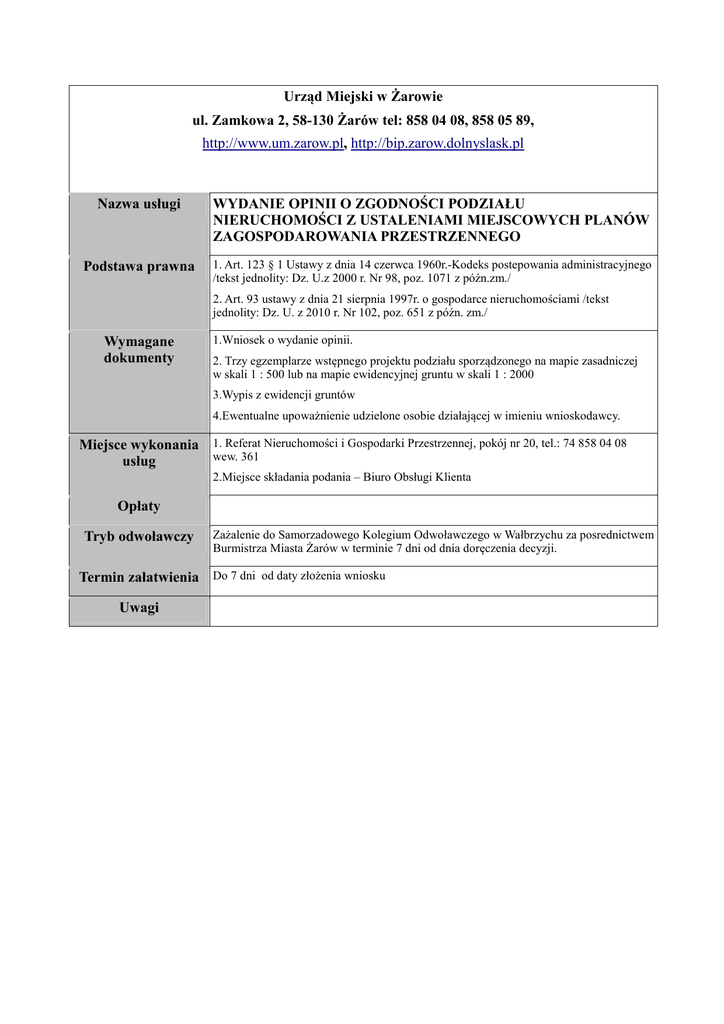 Urząd Miejski w Żarowie

ul. Zamkowa 2, 58-130 Żarów tel: 858 04 08, 858 05 89,

http://www.um.zarow.pl, http://bip.zarow.dolnyslask.pl

| Nazwa usługi | WYDANIE OPINII O ZGODNOŚCI PODZIAŁU NIERUCHOMOŚCI Z USTALENIAMI MIEJSCOWYCH PLANÓW ZAGOSPODAROWANIA PRZESTRZENNEGO |
|---|---|
| Podstawa prawna | 1. Art. 123 § 1 Ustawy z dnia 14 czerwca 1960r.-Kodeks postepowania administracyjnego /tekst jednolity: Dz. U.z 2000 r. Nr 98, poz. 1071 z późn.zm./ 2. Art. 93 ustawy z dnia 21 sierpnia 1997r. o gospodarce nieruchomościami /tekst jednolity: Dz. U. z 2010 r. Nr 102, poz. 651 z późn. zm./ |
| Wymagane dokumenty | 1.Wniosek o wydanie opinii. 2. Trzy egzemplarze wstępnego projektu podziału sporządzonego na mapie zasadniczej w skali 1 : 500 lub na mapie ewidencyjnej gruntu w skali 1 : 2000 3.Wypis z ewidencji gruntów 4.Ewentualne upoważnienie udzielone osobie działającej w imieniu wnioskodawcy. |
| Miejsce wykonania usług | 1. Referat Nieruchomości i Gospodarki Przestrzennej, pokój nr 20, tel.: 74 858 04 08 wew. 361 2.Miejsce składania podania – Biuro Obsługi Klienta |
| Opłaty | |
| Tryb odwoławczy | Zażalenie do Samorzadowego Kolegium Odwoławczego w Wałbrzychu za posrednictwem Burmistrza Miasta Żarów w terminie 7 dni od dnia doręczenia decyzji. |
| Termin załatwienia | Do 7 dni od daty złożenia wniosku |
| Uwagi | |